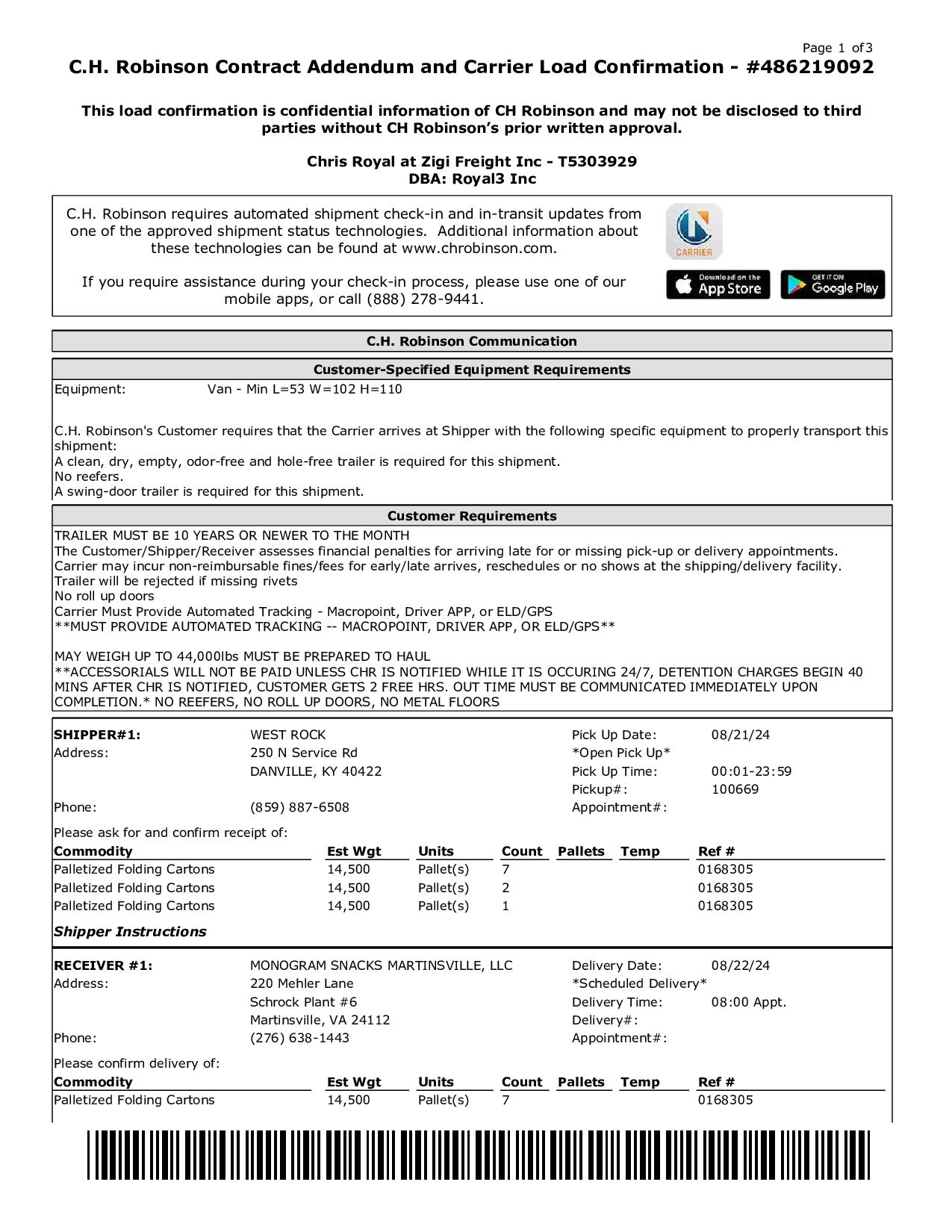 Page 1 of3

C.H. Robinson Contract Addendum and Carrier Load Confirmation - #486219092

This load confirmation is confidential information of CH Robinson and may not be disclosed to third parties without CH Robinson's prior written approval.

Chris Royal at Zigi Freight Inc - T5303929
DBA: Royal3 Inc

C.H. Robinson requires automated shipment check-in and in-transit updates from one of the approved shipment status technologies. Additional information about these technologies can be found at www.chrobinson.com.

If you require assistance during your check-in process, please use one of our mobile apps, or call (888) 278-9441.

CARRIER

Download on the App Store

GET IT ON Google Play

C.H. Robinson Communication

Customer-Specified Equipment Requirements

Equipment: Van - Min L=53 W=102 H=110

C.H. Robinson's Customer requires that the Carrier arrives at Shipper with the following specific equipment to properly transport this shipment:
A clean, dry, empty, odor-free and hole-free trailer is required for this shipment.
No reefers.
A swing-door trailer is required for this shipment.

Customer Requirements

TRAILER MUST BE 10 YEARS OR NEWER TO THE MONTH
The Customer/Shipper/Receiver assesses financial penalties for arriving late for or missing pick-up or delivery appointments.
Carrier may incur non-reimbursable fines/fees for early/late arrives, reschedules or no shows at the shipping/delivery facility.
Trailer will be rejected if missing rivets
No roll up doors
Carrier Must Provide Automated Tracking - Macropoint, Driver APP, or ELD/GPS
**MUST PROVIDE AUTOMATED TRACKING -- MACROPOINT, DRIVER APP, OR ELD/GPS**

MAY WEIGH UP TO 44,000lbs MUST BE PREPARED TO HAUL
**ACCESSORIALS WILL NOT BE PAID UNLESS CHR IS NOTIFIED WHILE IT IS OCCURING 24/7, DETENTION CHARGES BEGIN 40 MINS AFTER CHR IS NOTIFIED, CUSTOMER GETS 2 FREE HRS. OUT TIME MUST BE COMMUNICATED IMMEDIATELY UPON COMPLETION.* NO REEFERS, NO ROLL UP DOORS, NO METAL FLOORS

SHIPPER#1: WEST ROCK
Address: 250 N Service Rd
DANVILLE, KY 40422
Phone: (859) 887-6508

Pick Up Date: 08/21/24
*Open Pick Up*
Pick Up Time: 00:01-23:59
Pickup#: 100669
Appointment#:

Please ask for and confirm receipt of:

| Commodity | Est Wgt | Units | Count | Pallets | Temp | Ref # |
|---|---|---|---|---|---|---|
| Palletized Folding Cartons | 14,500 | Pallet(s) | 7 | | | 0168305 |
| Palletized Folding Cartons | 14,500 | Pallet(s) | 2 | | | 0168305 |
| Palletized Folding Cartons | 14,500 | Pallet(s) | 1 | | | 0168305 |

Shipper Instructions

RECEIVER #1: MONOGRAM SNACKS MARTINSVILLE, LLC
Address: 220 Mehler Lane
Schrock Plant #6
Martinsville, VA 24112
Phone: (276) 638-1443

Delivery Date: 08/22/24
*Scheduled Delivery*
Delivery Time: 08:00 Appt.
Delivery#:
Appointment#:

Please confirm delivery of:

| Commodity | Est Wgt | Units | Count | Pallets | Temp | Ref # |
|---|---|---|---|---|---|---|
| Palletized Folding Cartons | 14,500 | Pallet(s) | 7 | | | 0168305 |